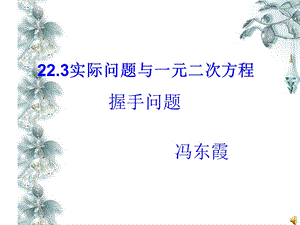 22.3实际问题与一元二次方程

握手问题

冯东霞